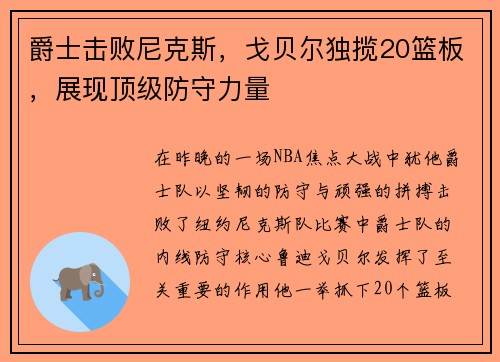 爵士击败尼克斯，戈贝尔独揽20篮板，展现顶级防守力量

在昨晚的一场NBA焦点大战中犹他爵士队以坚韧的防守与顽强的拼搏击败了纽约尼克斯队比赛中爵士队的内线防守核心鲁迪戈贝尔发挥了至关重要的作用他一举抓下20个篮板